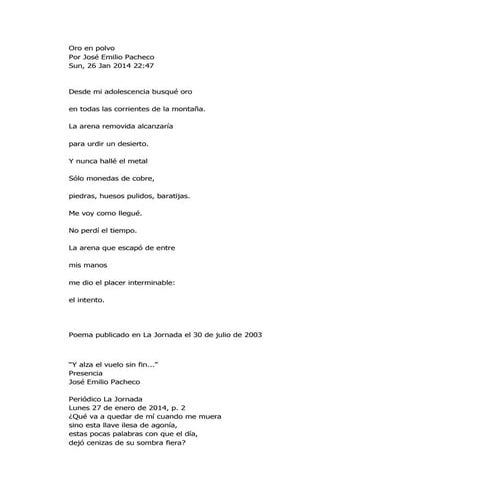 Oro en polvo
Por José Emilio Pacheco
Sun, 26 Jan 2014 22:47

Desde mi adolescencia busqué oro

en todas las corrientes de la montaña.

La arena removida alcanzaría

para urdir un desierto.

Y nunca hallé el metal

Sólo monedas de cobre,

piedras, huesos pulidos, baratijas.

Me voy como llegué.

No perdí el tiempo.

La arena que escapó de entre

mis manos

me dio el placer interminable:

el intento.

Poema publicado en La Jornada el 30 de julio de 2003

"Y alza el vuelo sin fin..."
Presencia
José Emilio Pacheco

Periódico La Jornada
Lunes 27 de enero de 2014, p. 2
¿Qué va a quedar de mí cuando me muera
sino esta llave ilesa de agonía,
estas pocas palabras con que el día,
dejó cenizas de su sombra fiera?